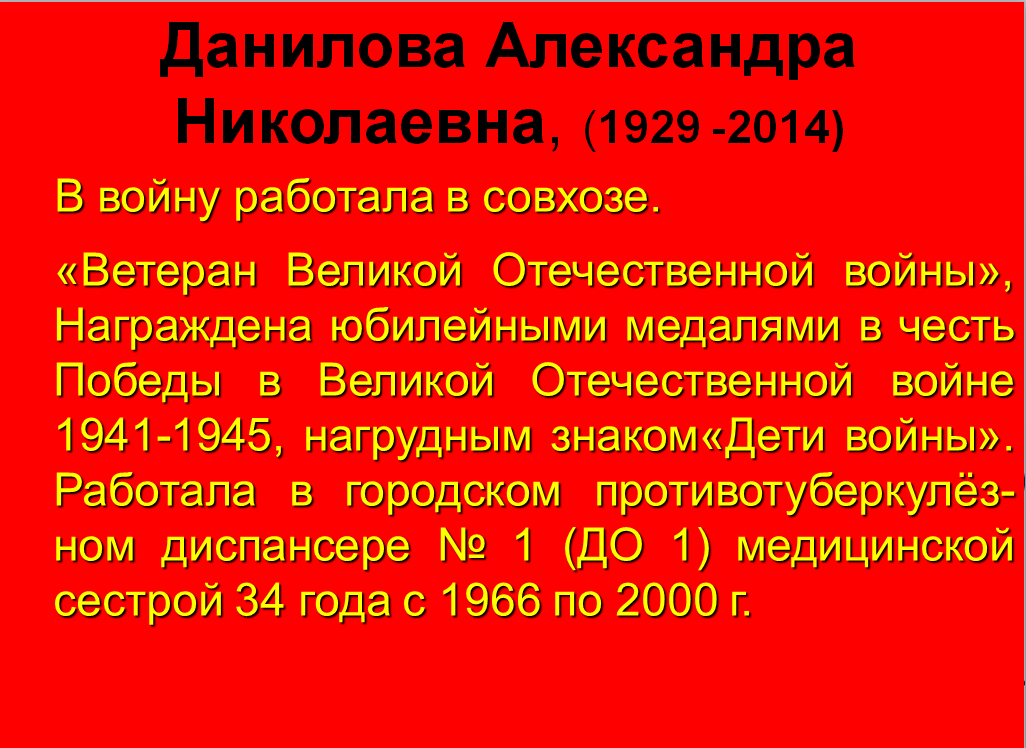 Данилова Александра Николаевна, (1929 -2014)

В войну работала в совхозе.

«Ветеран Великой Отечественной войны», Награждена юбилейными медалями в честь Победы в Великой Отечественной войне 1941-1945, нагрудным знаком«Дети войны». Работала в городском противотуберкулёзном диспансере № 1 (ДО 1) медицинской сестрой 34 года с 1966 по 2000 г.